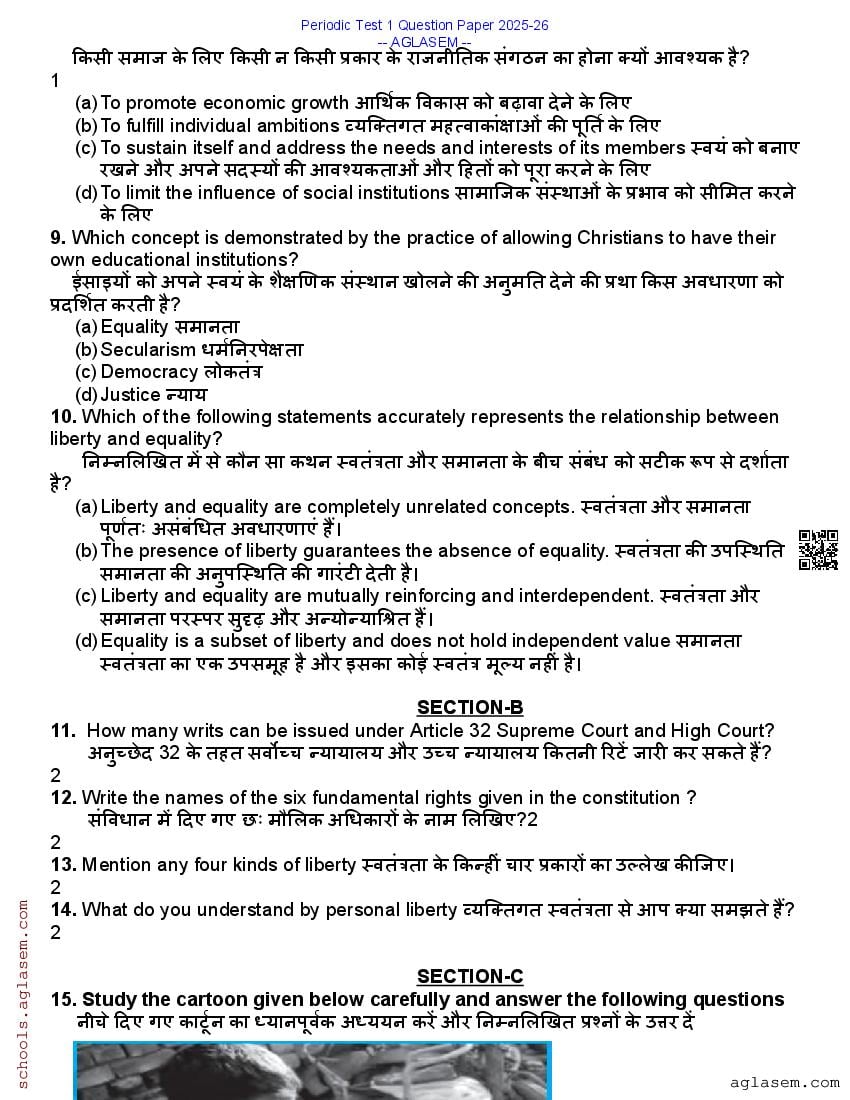 Periodic Test 1 Question Paper 2025-26
-- AGLASEM --

किसी समाज के लिए किसी न किसी प्रकार के राजनीतिक संगठन का होना क्यों आवश्यक है?
1

(a) To promote economic growth आर्थिक विकास को बढ़ावा देने के लिए
(b) To fulfill individual ambitions व्यक्तिगत महत्वाकांक्षाओं की पूर्ति के लिए
(c) To sustain itself and address the needs and interests of its members स्वयं को बनाए रखने और अपने सदस्यों की आवश्यकताओं और हितों को पूरा करने के लिए
(d) To limit the influence of social institutions सामाजिक संस्थाओं के प्रभाव को सीमित करने के लिए

9. Which concept is demonstrated by the practice of allowing Christians to have their own educational institutions?
ईसाइयों को अपने स्वयं के शैक्षणिक संस्थान खोलने की अनुमति देने की प्रथा किस अवधारणा को प्रदर्शित करती है?
(a) Equality समानता
(b) Secularism धर्मनिरपेक्षता
(c) Democracy लोकतंत्र
(d) Justice न्याय

10. Which of the following statements accurately represents the relationship between liberty and equality?
निम्नलिखित में से कौन सा कथन स्वतंत्रता और समानता के बीच संबंध को सटीक रूप से दर्शाता है?
(a) Liberty and equality are completely unrelated concepts. स्वतंत्रता और समानता पूर्णतः असंबंधित अवधारणाएं हैं।
(b) The presence of liberty guarantees the absence of equality. स्वतंत्रता की उपस्थिति समानता की अनुपस्थिति की गारंटी देती है।
(c) Liberty and equality are mutually reinforcing and interdependent. स्वतंत्रता और समानता परस्पर सुदृढ़ और अन्योन्याश्रित हैं।
(d) Equality is a subset of liberty and does not hold independent value समानता स्वतंत्रता का एक उपसमूह है और इसका कोई स्वतंत्र मूल्य नहीं है।

SECTION-B

11. How many writs can be issued under Article 32 Supreme Court and High Court?
अनुच्छेद 32 के तहत सर्वोच्च न्यायालय और उच्च न्यायालय कितनी रिटें जारी कर सकते हैं?
2

12. Write the names of the six fundamental rights given in the constitution ?
संविधान में दिए गए छः मौलिक अधिकारों के नाम लिखिए?2
2

13. Mention any four kinds of liberty स्वतंत्रता के किन्हीं चार प्रकारों का उल्लेख कीजिए।
2

14. What do you understand by personal liberty व्यक्तिगत स्वतंत्रता से आप क्या समझते हैं?
2

SECTION-C

15. Study the cartoon given below carefully and answer the following questions
नीचे दिए गए कार्टून का ध्यानपूर्वक अध्ययन करें और निम्नलिखित प्रश्नों के उत्तर दें

schools.aglasem.com
aglasem.com